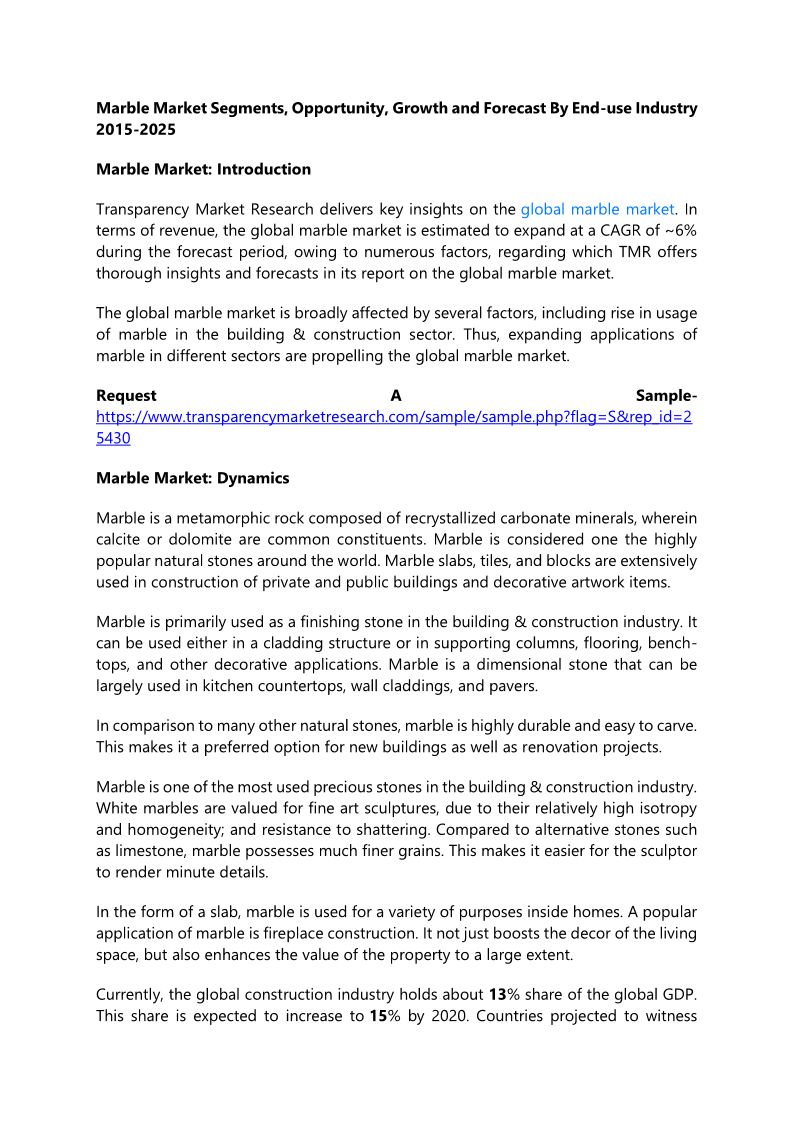 Marble Market Segments, Opportunity, Growth and Forecast By End-use Industry 2015-2025

Marble Market: Introduction

Transparency Market Research delivers key insights on the global marble market. In terms of revenue, the global marble market is estimated to expand at a CAGR of ~6% during the forecast period, owing to numerous factors, regarding which TMR offers thorough insights and forecasts in its report on the global marble market.

The global marble market is broadly affected by several factors, including rise in usage of marble in the building & construction sector. Thus, expanding applications of marble in different sectors are propelling the global marble market.

Request A Sample- https://www.transparencymarketresearch.com/sample/sample.php?flag=S&rep_id=25430

Marble Market: Dynamics

Marble is a metamorphic rock composed of recrystallized carbonate minerals, wherein calcite or dolomite are common constituents. Marble is considered one the highly popular natural stones around the world. Marble slabs, tiles, and blocks are extensively used in construction of private and public buildings and decorative artwork items.

Marble is primarily used as a finishing stone in the building & construction industry. It can be used either in a cladding structure or in supporting columns, flooring, bench-tops, and other decorative applications. Marble is a dimensional stone that can be largely used in kitchen countertops, wall claddings, and pavers.

In comparison to many other natural stones, marble is highly durable and easy to carve. This makes it a preferred option for new buildings as well as renovation projects.

Marble is one of the most used precious stones in the building & construction industry. White marbles are valued for fine art sculptures, due to their relatively high isotropy and homogeneity; and resistance to shattering. Compared to alternative stones such as limestone, marble possesses much finer grains. This makes it easier for the sculptor to render minute details.

In the form of a slab, marble is used for a variety of purposes inside homes. A popular application of marble is fireplace construction. It not just boosts the decor of the living space, but also enhances the value of the property to a large extent.

Currently, the global construction industry holds about 13% share of the global GDP. This share is expected to increase to 15% by 2020. Countries projected to witness